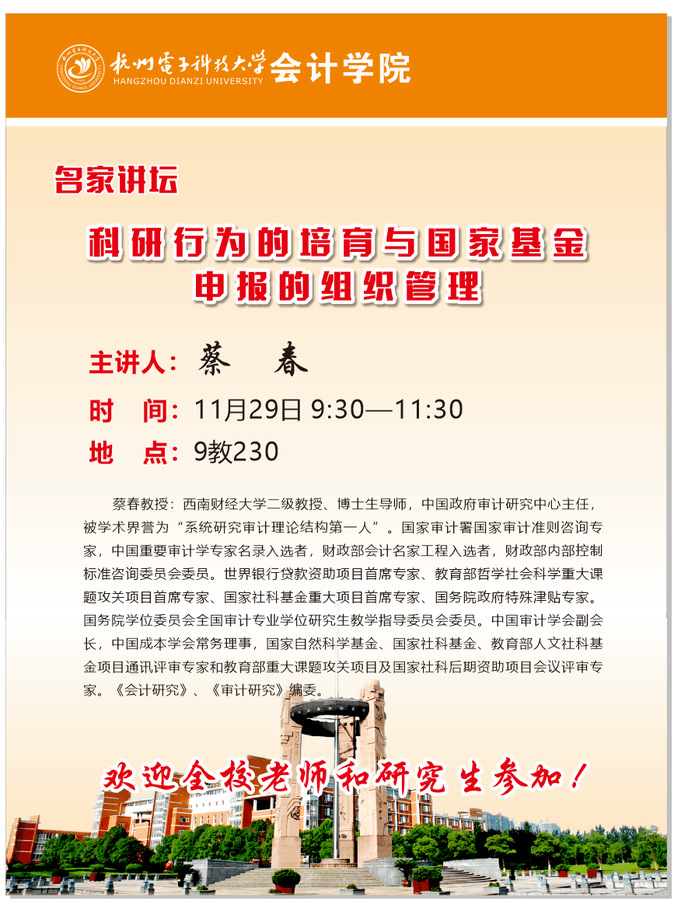 杭州電子科技大学
HANGZHOU DIANZI UNIVERSITY
会计学院

名家讲坛

科研行为的培育与国家基金
申报的组织管理

主讲人：蔡 春

时 间：11月29日 9:30—11:30

地 点：9教230

蔡春教授：西南财经大学二级教授、博士生导师，中国政府审计研究中心主任，被学术界誉为“系统研究审计理论结构第一人”。国家审计署国家审计准则咨询专家，中国重要审计学专家名录入选者，财政部会计名家工程入选者，财政部内部控制标准咨询委员会委员。世界银行贷款资助项目首席专家、教育部哲学社会科学重大课题攻关项目首席专家、国家社科基金重大项目首席专家、国务院政府特殊津贴专家。国务院学位委员会全国审计专业学位研究生教学指导委员会委员。中国审计学会副会长，中国成本学会常务理事，国家自然科学基金、国家社科基金、教育部人文社科基金项目通讯评审专家和教育部重大课题攻关项目及国家社科后期资助项目会议评审专家。《会计研究》、《审计研究》编委。

欢迎全校老师和研究生参加！